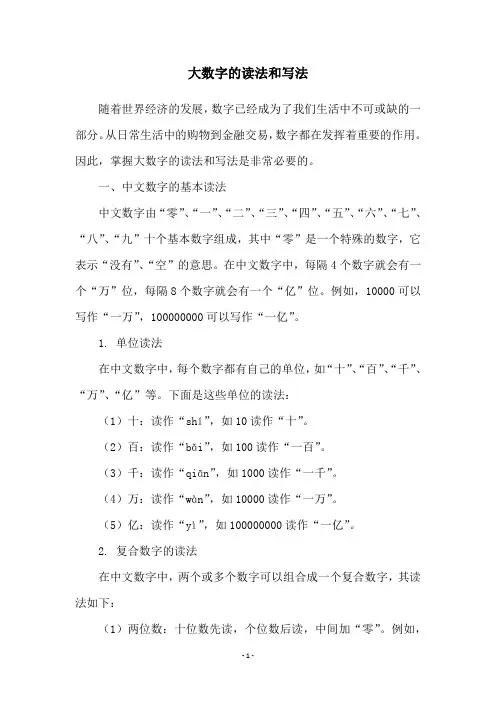 大数字的读法和写法

随着世界经济的发展，数字已经成为了我们生活中不可或缺的一部分。从日常生活中的购物到金融交易，数字都在发挥着重要的作用。因此，掌握大数字的读法和写法是非常必要的。

一、中文数字的基本读法

中文数字由“零”、“一”、“二”、“三”、“四”、“五”、“六”、“七”、“八”、“九”十个基本数字组成，其中“零”是一个特殊的数字，它表示“没有”、“空”的意思。在中文数字中，每隔4个数字就会有一个“万”位，每隔8个数字就会有一个“亿”位。例如，10000可以写作“一万”，100000000可以写作“一亿”。

1. 单位读法

在中文数字中，每个数字都有自己的单位，如“十”、“百”、“千”、“万”、“亿”等。下面是这些单位的读法：

（1）十：读作“shí”，如10读作“十”。

（2）百：读作“bǎi”，如100读作“一百”。

（3）千：读作“qiān”，如1000读作“一千”。

（4）万：读作“wàn”，如10000读作“一万”。

（5）亿：读作“yì”，如100000000读作“一亿”。

2. 复合数字的读法

在中文数字中，两个或多个数字可以组合成一个复合数字，其读法如下：

（1）两位数：十位数先读，个位数后读，中间加“零”。例如，

- 1 -